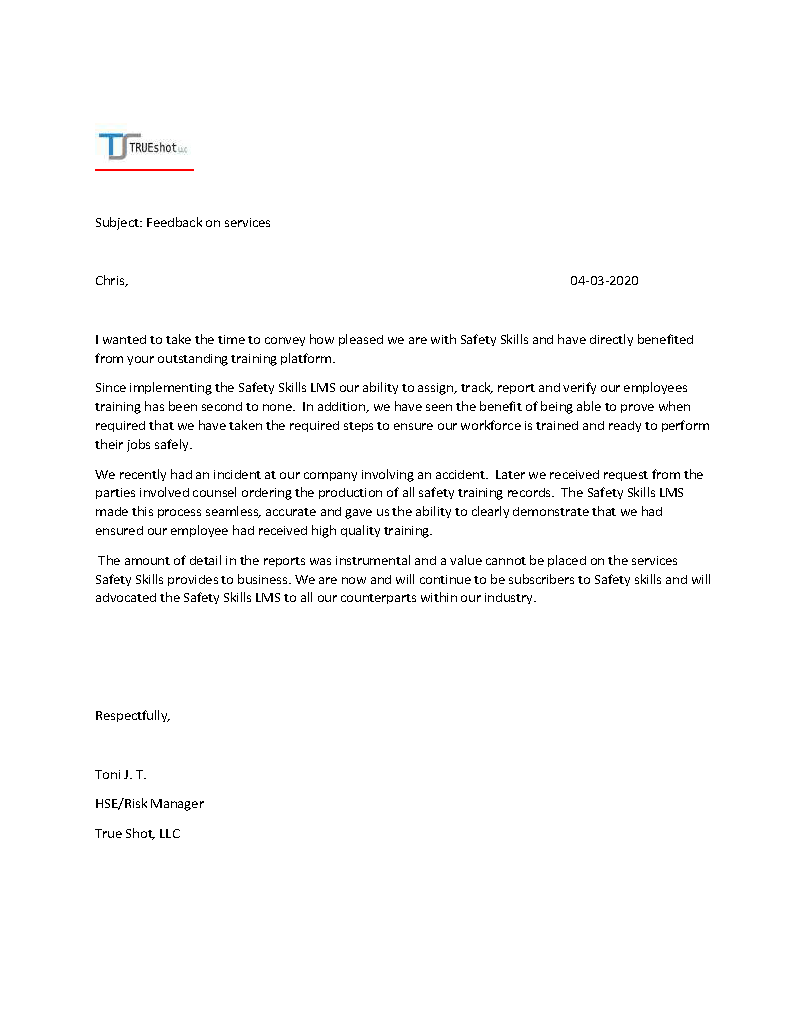 TS TRUEshot LLC

Subject: Feedback on services

Chris, 04-03-2020

I wanted to take the time to convey how pleased we are with Safety Skills and have directly benefited from your outstanding training platform.

Since implementing the Safety Skills LMS our ability to assign, track, report and verify our employees training has been second to none. In addition, we have seen the benefit of being able to prove when required that we have taken the required steps to ensure our workforce is trained and ready to perform their jobs safely.

We recently had an incident at our company involving an accident. Later we received request from the parties involved counsel ordering the production of all safety training records. The Safety Skills LMS made this process seamless, accurate and gave us the ability to clearly demonstrate that we had ensured our employee had received high quality training.

The amount of detail in the reports was instrumental and a value cannot be placed on the services Safety Skills provides to business. We are now and will continue to be subscribers to Safety skills and will advocated the Safety Skills LMS to all our counterparts within our industry.

Respectfully,

Toni J. T.

HSE/Risk Manager

True Shot, LLC